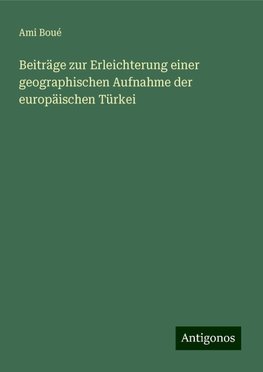 Ami Boué

Beiträge zur Erleichterung einer geographischen Aufnahme der europäischen Türkei

Antigonos